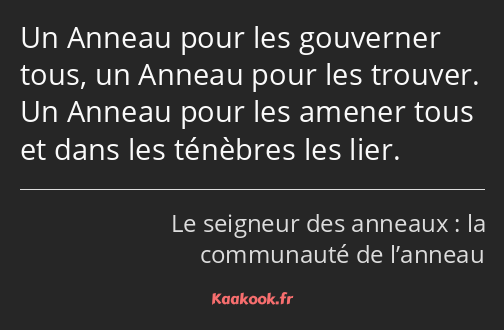 Un Anneau pour les gouverner tous, un Anneau pour les trouver. Un Anneau pour les amener tous et dans les ténèbres les lier.

Le seigneur des anneaux : la communauté de l’anneau

Kaakook.fr